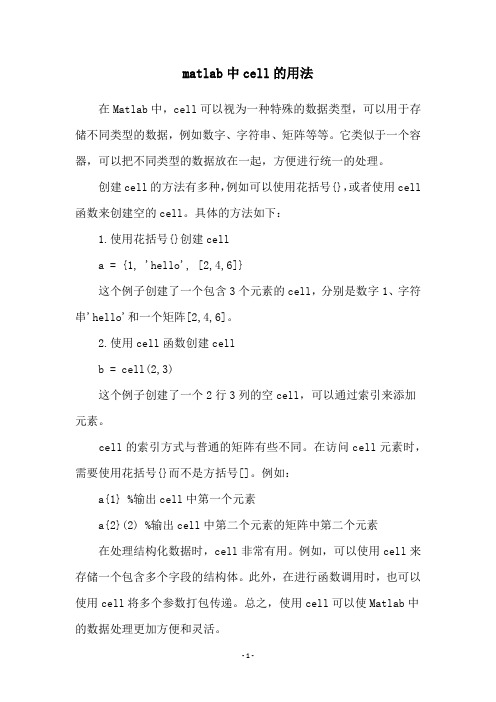 matlab中cell的用法

在Matlab中，cell可以视为一种特殊的数据类型，可以用于存储不同类型的数据，例如数字、字符串、矩阵等等。它类似于一个容器，可以把不同类型的数据放在一起，方便进行统一的处理。

创建cell的方法有多种，例如可以使用花括号{}，或者使用cell函数来创建空的cell。具体的方法如下：

1.使用花括号{}创建cell

a = {1, 'hello', [2,4,6]}

这个例子创建了一个包含3个元素的cell，分别是数字1、字符串'hello'和一个矩阵[2,4,6]。

2.使用cell函数创建cell

b = cell(2,3)

这个例子创建了一个2行3列的空cell，可以通过索引来添加元素。

cell的索引方式与普通的矩阵有些不同。在访问cell元素时，需要使用花括号{}而不是方括号[]。例如：

a{1} %输出cell中第一个元素

a{2}(2) %输出cell中第二个元素的矩阵中第二个元素

在处理结构化数据时，cell非常有用。例如，可以使用cell来存储一个包含多个字段的结构体。此外，在进行函数调用时，也可以使用cell将多个参数打包传递。总之，使用cell可以使Matlab中的数据处理更加方便和灵活。

-1-